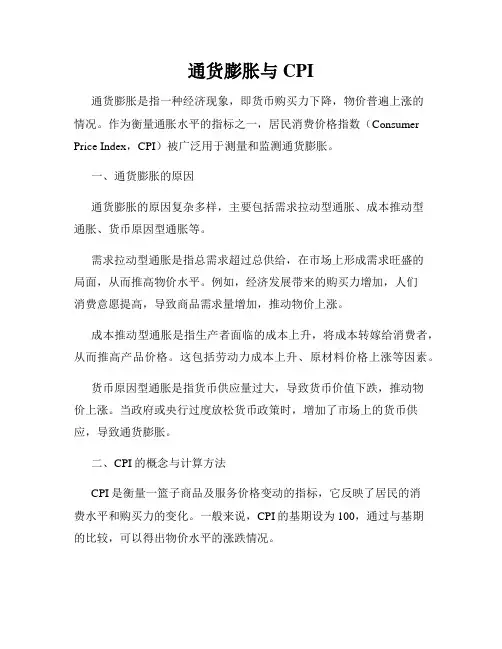 通货膨胀与 CPI

通货膨胀是指一种经济现象，即货币购买力下降，物价普遍上涨的情况。作为衡量通胀水平的指标之一，居民消费价格指数（Consumer Price Index，CPI）被广泛用于测量和监测通货膨胀。

一、通货膨胀的原因

通货膨胀的原因复杂多样，主要包括需求拉动型通胀、成本推动型通胀、货币原因型通胀等。

需求拉动型通胀是指总需求超过总供给，在市场上形成需求旺盛的局面，从而推高物价水平。例如，经济发展带来的购买力增加，人们消费意愿提高，导致商品需求量增加，推动物价上涨。

成本推动型通胀是指生产者面临的成本上升，将成本转嫁给消费者，从而推高产品价格。这包括劳动力成本上升、原材料价格上涨等因素。

货币原因型通胀是指货币供应量过大，导致货币价值下跌，推动物价上涨。当政府或央行过度放松货币政策时，增加了市场上的货币供应，导致通货膨胀。

二、CPI 的概念与计算方法

CPI 是衡量一篮子商品及服务价格变动的指标，它反映了居民的消费水平和购买力的变化。一般来说，CPI 的基期设为 100，通过与基期的比较，可以得出物价水平的涨跌情况。